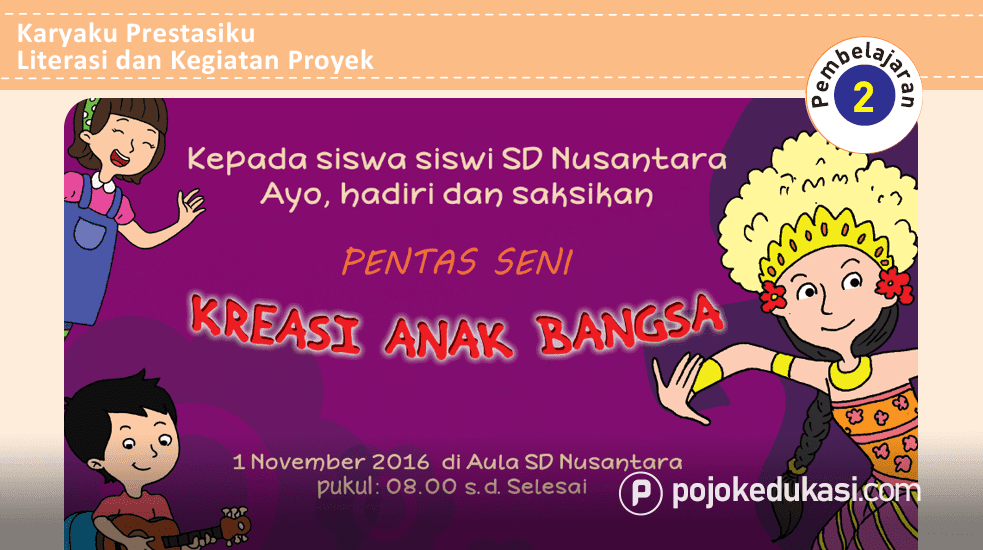 Karyaku Prestasiku
Literasi dan Kegiatan Proyek

Pembelajaran
2

Kepada siswa siswi SD Nusantara
Ayo, hadiri dan saksikan

PENTAS SENI

KREASI ANAK BANGSA

1 November 2016 di Aula SD Nusantara
pukul: 08.00 s.d. Selesai

pojokedukasi.com